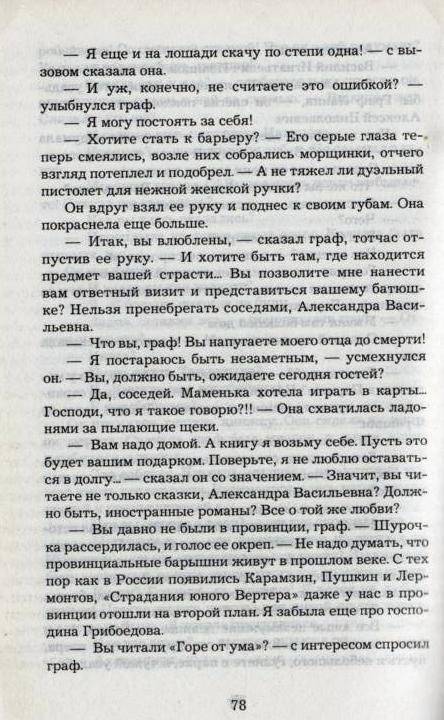 — Я еще и на лошади скачу по степи одна! — с вызовом сказала она.

— И уж, конечно, не считаете это ошибкой? — улыбнулся граф.

— Я могу постоять за себя!

— Хотите стать к барьеру? — Его серые глаза теперь смеялись, возле них собрались морщинки, отчего взгляд потеплел и подобрел. — А не тяжел ли дуэльный пистолет для нежной женской ручки?

Он вдруг взял ее руку и поднес к своим губам. Она покраснела еще больше.

— Итак, вы влюблены, — сказал граф, тотчас отпустив ее руку. — И хотите быть там, где находится предмет вашей страсти... Вы позволите мне нанести вам ответный визит и представиться вашему батюшке? Нельзя пренебрегать соседями, Александра Васильевна.

— Что вы, граф! Вы напугаете моего отца до смерти!

— Я постараюсь быть незаметным, — усмехнулся он. — Вы, должно быть, ожидаете сегодня гостей?

— Да, соседей. Маменька хотела играть в карты... Господи, что я такое говорю?!! — Она схватилась ладонями за пылающие щеки.

— Вам надо домой. А книгу я возьму себе. Пусть это будет вашим подарком. Поверьте, я не люблю оставаться в долгу... — сказал он со значением. — Значит, вы читаете не только сказки, Александра Васильевна? Должно быть, иностранные романы? Все о той же любви?

— Вы давно не были в провинции, граф. — Шурочка рассердилась, и голос ее окреп. — Не надо думать, что провинциальные барышни живут в прошлом веке. С тех пор как в России появились Карамзин, Пушкин и Лермонтов, «Страдания юного Вертера» даже у нас в провинции отошли на второй план. Я забыла еще про господина Грибоедова.

— Вы читали «Горе от ума»? — с интересом спросил граф.

78